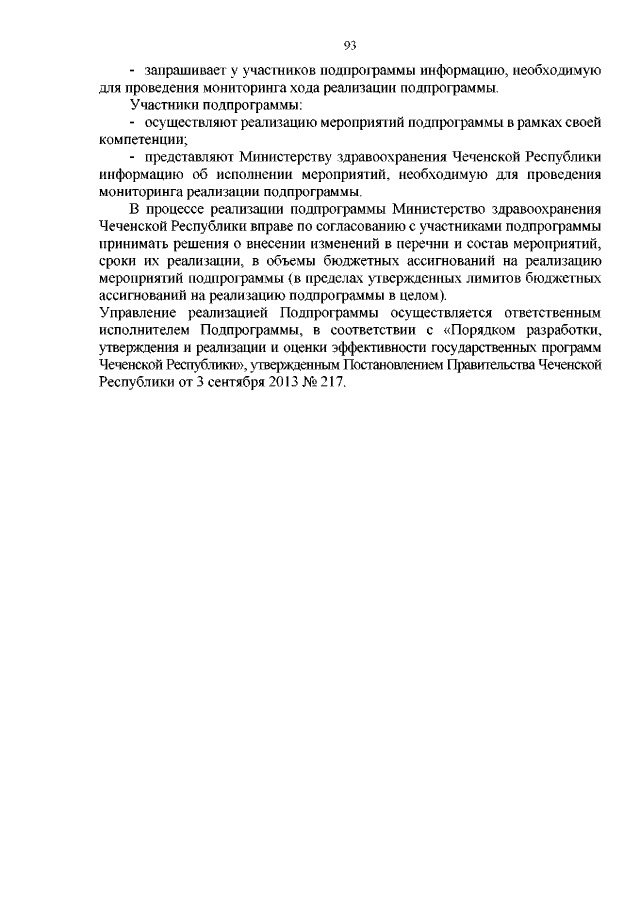 93

- запрашивает у участников подпрограммы информацию, необходимую для проведения мониторинга хода реализации подпрограммы.

Участники подпрограммы:

- осуществляют реализацию мероприятий подпрограммы в рамках своей компетенции;

- представляют Министерству здравоохранения Чеченской Республики информацию об исполнении мероприятий, необходимую для проведения мониторинга реализации подпрограммы.

В процессе реализации подпрограммы Министерство здравоохранения Чеченской Республики вправе по согласованию с участниками подпрограммы принимать решения о внесении изменений в перечни и состав мероприятий, сроки их реализации, в объемы бюджетных ассигнований на реализацию мероприятий подпрограммы (в пределах утвержденных лимитов бюджетных ассигнований на реализацию подпрограммы в целом).

Управление реализацией Подпрограммы осуществляется ответственным исполнителем Подпрограммы, в соответствии с «Порядком разработки, утверждения и реализации и оценки эффективности государственных программ Чеченской Республики», утвержденным Постановлением Правительства Чеченской Республики от 3 сентября 2013 № 217.